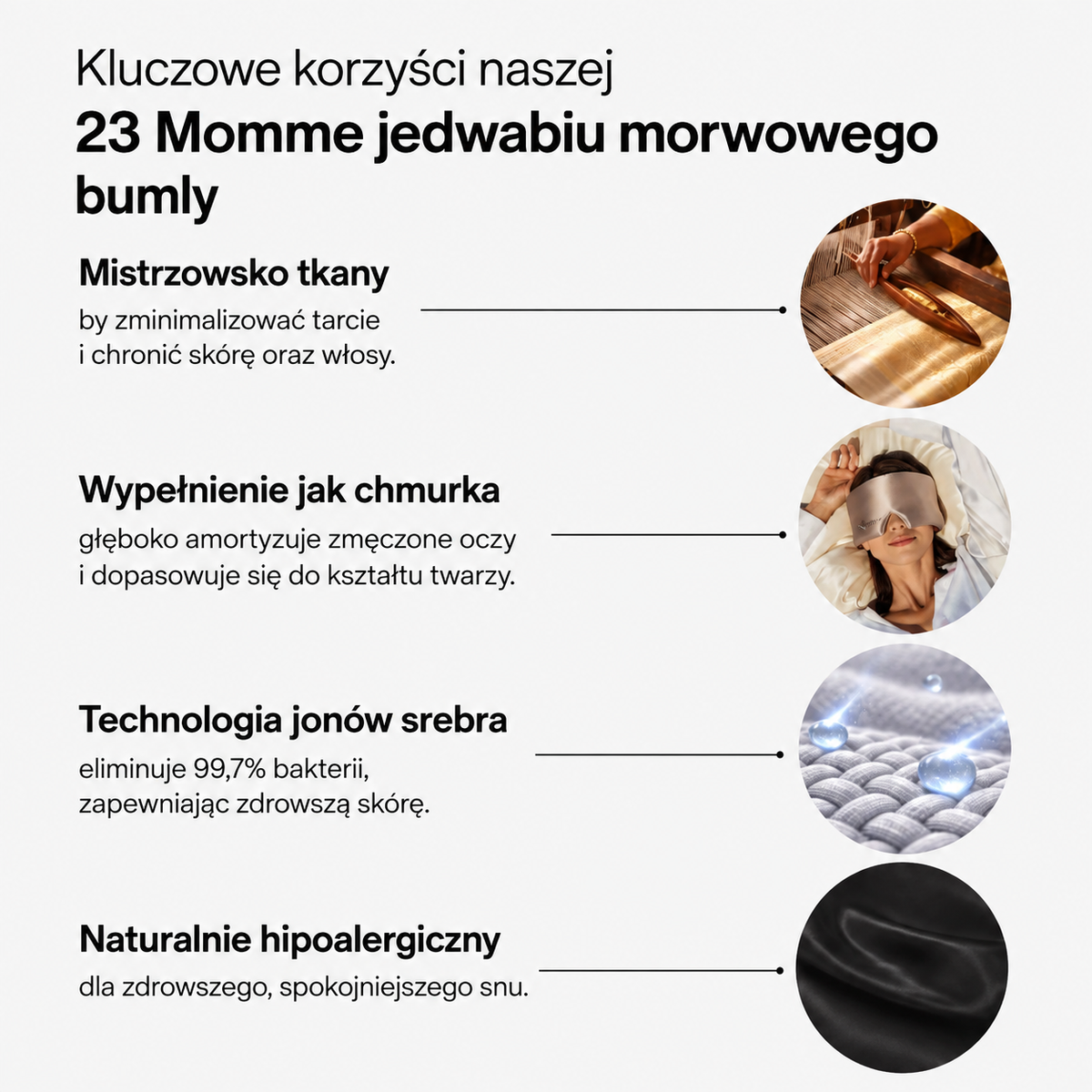 Kluczowe korzyści naszej
23 Momme jedwabiu morwowego bumly

Mistrzowsko tkany
by zminimalizować tarcie i chronić skórę oraz włosy.

Wypełnienie jak chmurka
głęboko amortyzuje zmęczone oczy i dopasowuje się do kształtu twarzy.

Technologia jonów srebra
eliminuje 99,7% bakterii, zapewniając zdrowszą skórę.

Naturalnie hipoalergiczny
dla zdrowszego, spokojniejszego snu.